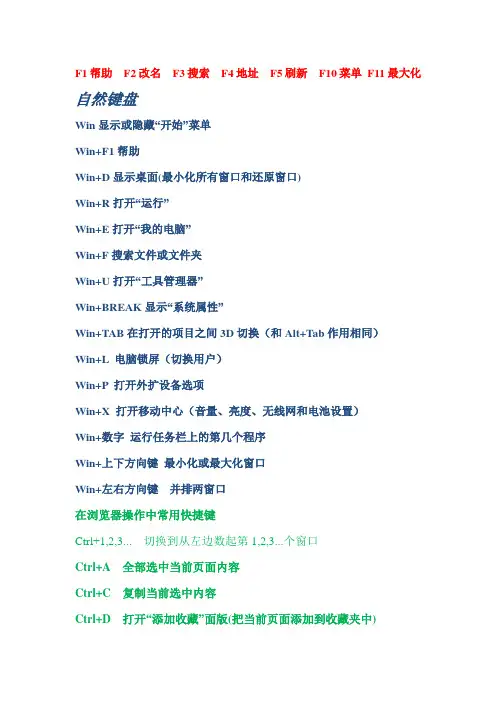 F1 帮助　F2 改名　F3 搜索　F4 地址　F5 刷新　F10 菜单 F11 最大化

自然键盘

Win 显示或隐藏“开始”菜单

Win+F1 帮助

Win+D 显示桌面(最小化所有窗口和还原窗口)

Win+R 打开“运行”

Win+E 打开“我的电脑”

Win+F 搜索文件或文件夹

Win+U 打开“工具管理器”

Win+BREAK 显示“系统属性”

Win+TAB 在打开的项目之间 3D 切换（和 Alt+Tab 作用相同）

Win+L 电脑锁屏（切换用户）

Win+P 打开外扩设备选项

Win+X 打开移动中心（音量、亮度、无线网和电池设置）

Win+数字 运行任务栏上的第几个程序

Win+上下方向键 最小化或最大化窗口

Win+左右方向键　并排两窗口

在浏览器操作中常用快捷键

Ctrl+1,2,3...　切换到从左边数起第 1,2,3...个窗口

Ctrl+A　全部选中当前页面内容

Ctrl+C　复制当前选中内容

Ctrl+D　打开“添加收藏”面版(把当前页面添加到收藏夹中)